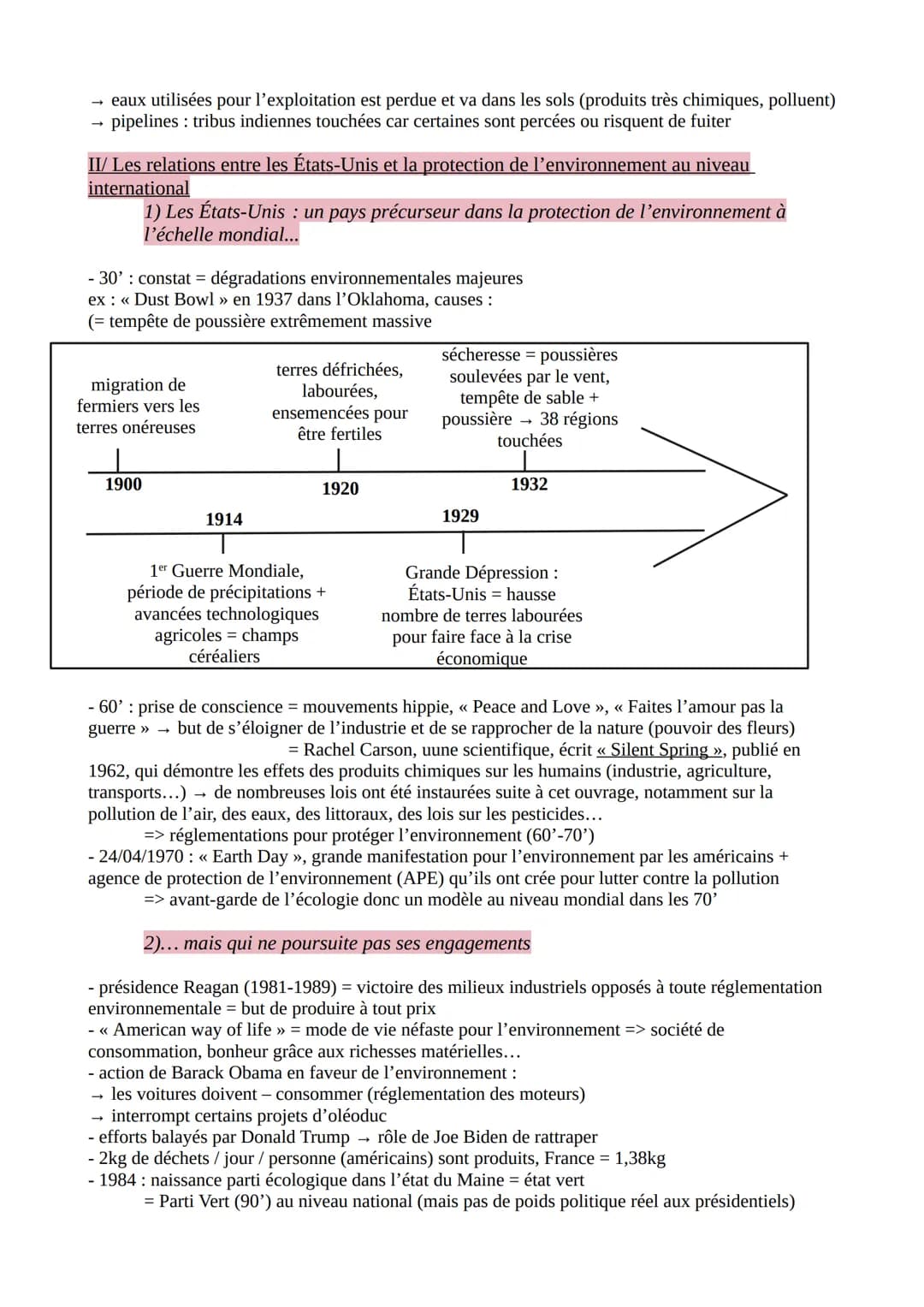 → eaux utilisées pour l'exploitation est perdue et va dans les sols (produits très chimiques, polluent)
→ pipelines : tribus indiennes touchées car certaines sont percées ou risquent de fuiter

II/ Les relations entre les États-Unis et la protection de l'environnement au niveau international

1) Les États-Unis : un pays précurseur dans la protection de l'environnement à l'échelle mondial...

- 30' : constat = dégradations environnementales majeures
ex : « Dust Bowl » en 1937 dans l'Oklahoma, causes :
(= tempête de poussière extrêmement massive

migration de fermiers vers les terres onéreuses

1900

terres défrichées, labourées, ensemencées pour être fertiles

1920

sécheresse = poussières soulevées par le vent, tempête de sable + poussière → 38 régions touchées

1932

1914

1er Guerre Mondiale, période de précipitations + avancées technologiques agricoles = champs céréaliers

1929

Grande Dépression : États-Unis = hausse nombre de terres labourées pour faire face à la crise économique

- 60' : prise de conscience = mouvements hippie, « Peace and Love », « Faites l'amour pas la guerre » → but de s'éloigner de l'industrie et de se rapprocher de la nature (pouvoir des fleurs)
= Rachel Carson, uune scientifique, écrit « Silent Spring », publié en 1962, qui démontre les effets des produits chimiques sur les humains (industrie, agriculture, transports...) → de nombreuses lois ont été instaurées suite à cet ouvrage, notamment sur la pollution de l'air, des eaux, des littoraux, des lois sur les pesticides...
=> réglementations pour protéger l'environnement (60'-70')
- 24/04/1970 : « Earth Day », grande manifestation pour l'environnement par les américains + agence de protection de l'environnement (APE) qu'ils ont crée pour lutter contre la pollution
=> avant-garde de l'écologie donc un modèle au niveau mondial dans les 70'

2)... mais qui ne poursuite pas ses engagements

- présidence Reagan (1981-1989) = victoire des milieux industriels opposés à toute réglementation environnementale = but de produire à tout prix
- « American way of life » = mode de vie néfaste pour l'environnement => société de consommation, bonheur grâce aux richesses matérielles...
- action de Barack Obama en faveur de l'environnement :
→ les voitures doivent – consommer (réglementation des moteurs)
→ interrompt certains projets d'oléoduc
- efforts balayés par Donald Trump → rôle de Joe Biden de rattraper
- 2kg de déchets / jour / personne (américains) sont produits, France = 1,38kg
- 1984 : naissance parti écologique dans l'état du Maine = état vert
= Parti Vert (90') au niveau national (mais pas de poids politique réel aux présidentiels)